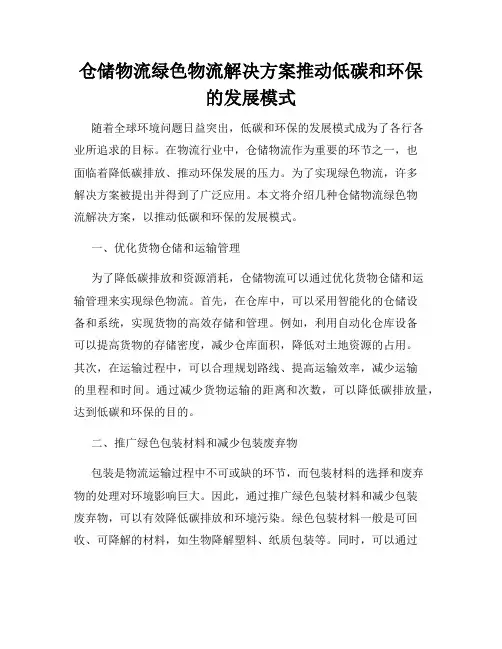 仓储物流绿色物流解决方案推动低碳和环保的发展模式

随着全球环境问题日益突出，低碳和环保的发展模式成为了各行各业所追求的目标。在物流行业中，仓储物流作为重要的环节之一，也面临着降低碳排放、推动环保发展的压力。为了实现绿色物流，许多解决方案被提出并得到了广泛应用。本文将介绍几种仓储物流绿色物流解决方案，以推动低碳和环保的发展模式。

一、优化货物仓储和运输管理

为了降低碳排放和资源消耗，仓储物流可以通过优化货物仓储和运输管理来实现绿色物流。首先，在仓库中，可以采用智能化的仓储设备和系统，实现货物的高效存储和管理。例如，利用自动化仓库设备可以提高货物的存储密度，减少仓库面积，降低对土地资源的占用。其次，在运输过程中，可以合理规划路线、提高运输效率，减少运输的里程和时间。通过减少货物运输的距离和次数，可以降低碳排放量，达到低碳和环保的目的。

二、推广绿色包装材料和减少包装废弃物

包装是物流运输过程中不可或缺的环节，而包装材料的选择和废弃物的处理对环境影响巨大。因此，通过推广绿色包装材料和减少包装废弃物，可以有效降低碳排放和环境污染。绿色包装材料一般是可回收、可降解的材料，如生物降解塑料、纸质包装等。同时，可以通过